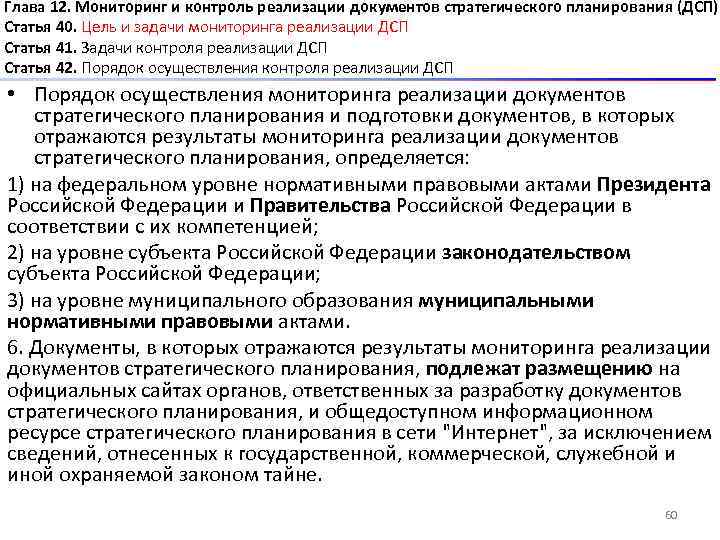 Глава 12. Мониторинг и контроль реализации документов стратегического планирования (ДСП)
Статья 40. Цель и задачи мониторинга реализации ДСП
Статья 41. Задачи контроля реализации ДСП
Статья 42. Порядок осуществления контроля реализации ДСП

• Порядок осуществления мониторинга реализации документов стратегического планирования и подготовки документов, в которых отражаются результаты мониторинга реализации документов стратегического планирования, определяется:

1) на федеральном уровне нормативными правовыми актами Президента Российской Федерации и Правительства Российской Федерации в соответствии с их компетенцией;

2) на уровне субъекта Российской Федерации законодательством субъекта Российской Федерации;

3) на уровне муниципального образования муниципальными нормативными правовыми актами.

6. Документы, в которых отражаются результаты мониторинга реализации документов стратегического планирования, подлежат размещению на официальных сайтах органов, ответственных за разработку документов стратегического планирования, и общедоступном информационном ресурсе стратегического планирования в сети "Интернет", за исключением сведений, отнесенных к государственной, коммерческой, служебной и иной охраняемой законом тайне.

60